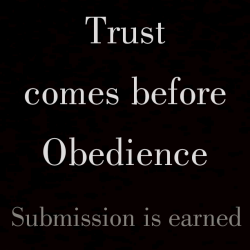 Trust
comes before
Obedience

Submission is earned